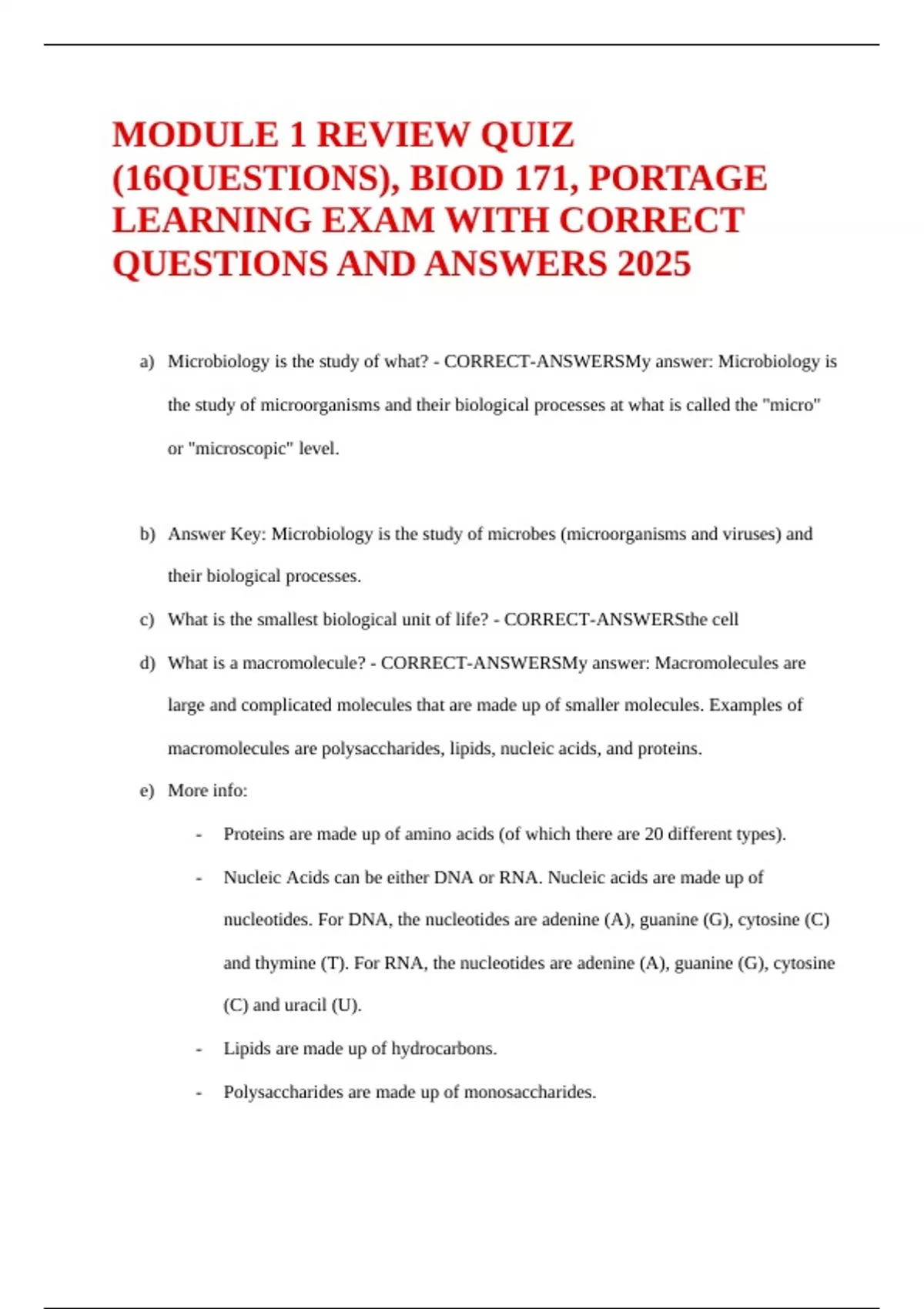 MODULE 1 REVIEW QUIZ (16QUESTIONS), BIOD 171, PORTAGE LEARNING EXAM WITH CORRECT QUESTIONS AND ANSWERS 2025

a) Microbiology is the study of what? - CORRECT-ANSWERSMy answer: Microbiology is the study of microorganisms and their biological processes at what is called the "micro" or "microscopic" level.

b) Answer Key: Microbiology is the study of microbes (microorganisms and viruses) and their biological processes.

c) What is the smallest biological unit of life? - CORRECT-ANSWERSthe cell

d) What is a macromolecule? - CORRECT-ANSWERSMy answer: Macromolecules are large and complicated molecules that are made up of smaller molecules. Examples of macromolecules are polysaccharides, lipids, nucleic acids, and proteins.

e) More info:

- Proteins are made up of amino acids (of which there are 20 different types).

- Nucleic Acids can be either DNA or RNA. Nucleic acids are made up of nucleotides. For DNA, the nucleotides are adenine (A), guanine (G), cytosine (C) and thymine (T). For RNA, the nucleotides are adenine (A), guanine (G), cytosine (C) and uracil (U).

- Lipids are made up of hydrocarbons.

- Polysaccharides are made up of monosaccharides.